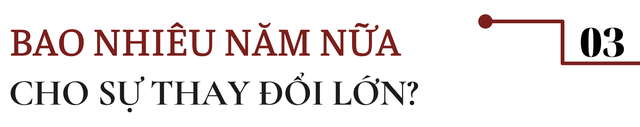 BAO NHIÊU NĂM NỮA
CHO SỰ THAY ĐỔI LỚN?

03